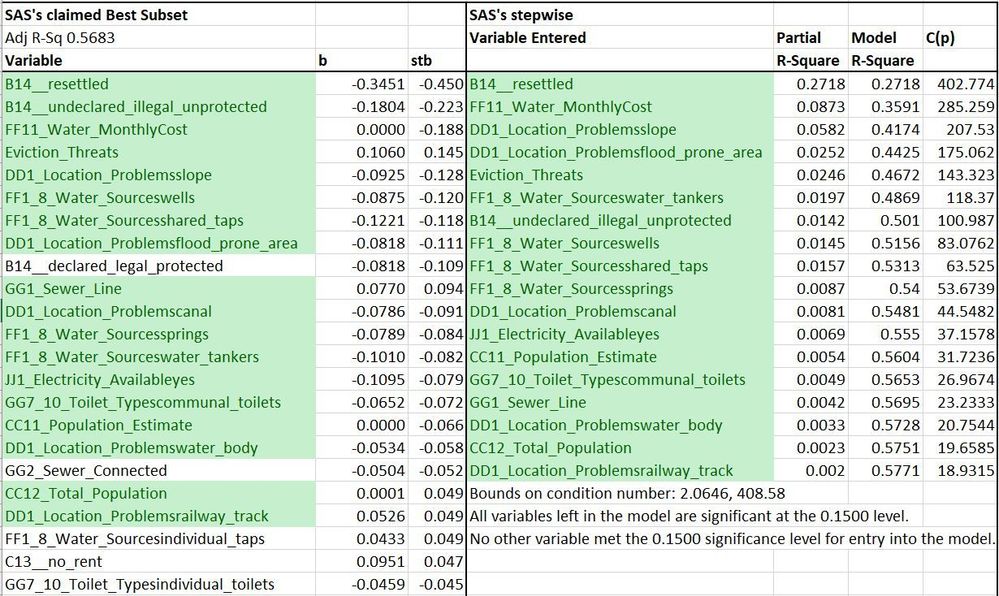 SAS's claimed Best Subset

Adj R-Sq 0.5683

| Variable | b | stb |
|---|---|---|
| B14__resettled | -0.3451 | -0.450 |
| B14__undeclared_illegal_unprotected | -0.1804 | -0.223 |
| FF11_Water_MonthlyCost | 0.0000 | -0.188 |
| Eviction_Threats | 0.1060 | 0.145 |
| DD1_Location_Problemsslope | -0.0925 | -0.128 |
| FF1_8_Water_Sourceswells | -0.0875 | -0.120 |
| FF1_8_Water_Sourcesshared_taps | -0.1221 | -0.118 |
| DD1_Location_Problemsflood_prone_area | -0.0818 | -0.111 |
| B14__declared_legal_protected | -0.0818 | -0.109 |
| GG1_Sewer_Line | 0.0770 | 0.094 |
| DD1_Location_Problemscanal | -0.0786 | -0.091 |
| FF1_8_Water_Sourcessprings | -0.0789 | -0.084 |
| FF1_8_Water_Sourceswater_tankers | -0.1010 | -0.082 |
| JJ1_Electricity_Availableyes | -0.1095 | -0.079 |
| GG7_10_Toilet_Typescommunal_toilets | -0.0652 | -0.072 |
| CC11_Population_Estimate | 0.0000 | -0.066 |
| DD1_Location_Problemswater_body | -0.0534 | -0.058 |
| GG2_Sewer_Connected | -0.0504 | -0.052 |
| CC12_Total_Population | 0.0001 | 0.049 |
| DD1_Location_Problemsrailway_track | 0.0526 | 0.049 |
| FF1_8_Water_Sourcesindividual_taps | 0.0433 | 0.049 |
| C13__no_rent | 0.0951 | 0.047 |
| GG7_10_Toilet_Typesindividual_toilets | -0.0459 | -0.045 |

SAS's stepwise

| Variable Entered | Partial R-Square | Model R-Square | C(p) |
|---|---|---|---|
| B14__resettled | 0.2718 | 0.2718 | 402.774 |
| FF11_Water_MonthlyCost | 0.0873 | 0.3591 | 285.259 |
| DD1_Location_Problemsslope | 0.0582 | 0.4174 | 207.53 |
| DD1_Location_Problemsflood_prone_area | 0.0252 | 0.4425 | 175.062 |
| Eviction_Threats | 0.0246 | 0.4672 | 143.323 |
| FF1_8_Water_Sourceswater_tankers | 0.0197 | 0.4869 | 118.37 |
| B14__undeclared_illegal_unprotected | 0.0142 | 0.501 | 100.987 |
| FF1_8_Water_Sourceswells | 0.0145 | 0.5156 | 83.0762 |
| FF1_8_Water_Sourcesshared_taps | 0.0157 | 0.5313 | 63.525 |
| FF1_8_Water_Sourcessprings | 0.0087 | 0.54 | 53.6739 |
| DD1_Location_Problemscanal | 0.0081 | 0.5481 | 44.5482 |
| JJ1_Electricity_Availableyes | 0.0069 | 0.555 | 37.1578 |
| CC11_Population_Estimate | 0.0054 | 0.5604 | 31.7236 |
| GG7_10_Toilet_Typescommunal_toilets | 0.0049 | 0.5653 | 26.9674 |
| GG1_Sewer_Line | 0.0042 | 0.5695 | 23.2333 |
| DD1_Location_Problemswater_body | 0.0033 | 0.5728 | 20.7544 |
| CC12_Total_Population | 0.0023 | 0.5751 | 19.6585 |
| DD1_Location_Problemsrailway_track | 0.002 | 0.5771 | 18.9315 |

Bounds on condition number: 2.0646, 408.58

All variables left in the model are significant at the 0.1500 level.

No other variable met the 0.1500 significance level for entry into the model.